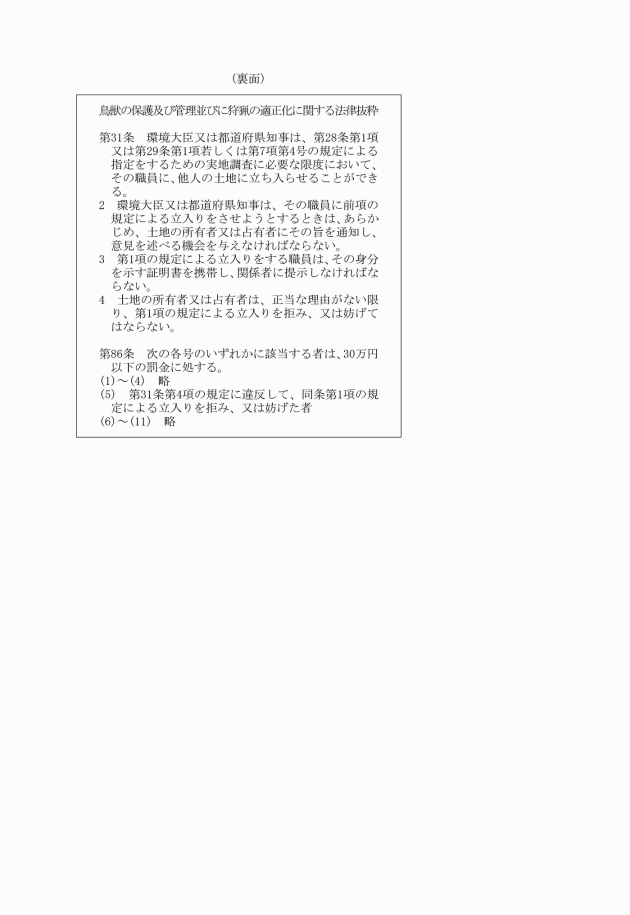 （裏面）

鳥獣の保護及び管理並びに狩猟の適正化に関する法律抜粋

第31条　環境大臣又は都道府県知事は、第28条第1項又は第29条第1項若しくは第7項第4号の規定による指定をするための実地調査に必要な限度において、その職員に、他人の土地に立ち入らせることができる。
2　環境大臣又は都道府県知事は、その職員に前項の規定による立入りをさせようとするときは、あらかじめ、土地の所有者又は占有者にその旨を通知し、意見を述べる機会を与えなければならない。
3　第1項の規定による立入りをする職員は、その身分を示す証明書を携帯し、関係者に提示しなければならない。
4　土地の所有者又は占有者は、正当な理由がない限り、第1項の規定による立入りを拒み、又は妨げてはならない。

第86条　次の各号のいずれかに該当する者は、30万円以下の罰金に処する。
(1)～(4)　略
(5)　第31条第4項の規定に違反して、同条第1項の規定による立入りを拒み、又は妨げた者
(6)～(11)　略